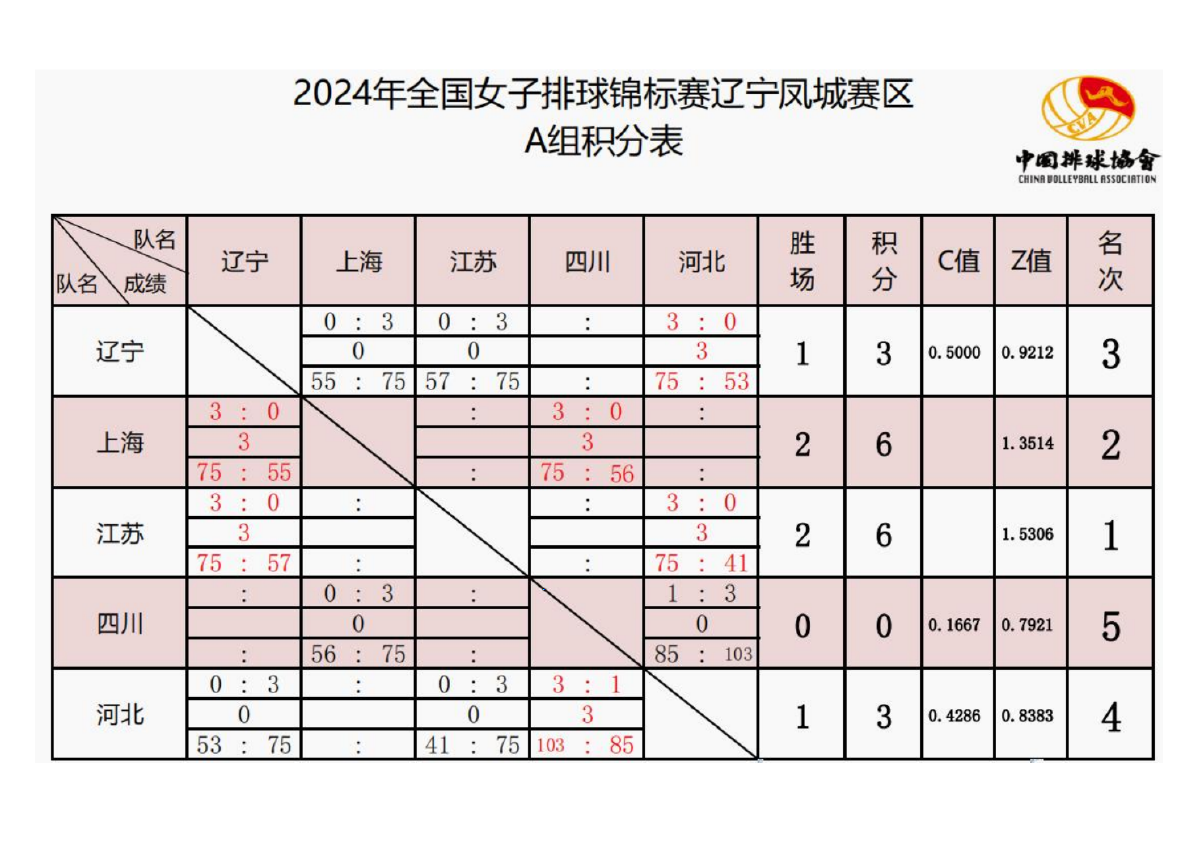 2024年全国女子排球锦标赛辽宁凤城赛区
A组积分表

CVA
中国排球协会
CHINA VOLLEYBALL ASSOCIATION

| 队名 / 队名 成绩 | 辽宁 | 上海 | 江苏 | 四川 | 河北 | 胜场 | 积分 | C值 | Z值 | 名次 |
|---|---|---|---|---|---|---|---|---|---|---|
| 辽宁 | | 0 : 3<br>0<br>55 : 75 | 0 : 3<br>0<br>57 : 75 | :<br><br>: | 3 : 0<br>3<br>75 : 53 | 1 | 3 | 0.5000 | 0.9212 | 3 |
| 上海 | 3 : 0<br>3<br>75 : 55 | | :<br><br>: | 3 : 0<br>3<br>75 : 56 | :<br><br>: | 2 | 6 | | 1.3514 | 2 |
| 江苏 | 3 : 0<br>3<br>75 : 57 | :<br><br>: | | :<br><br>: | 3 : 0<br>3<br>75 : 41 | 2 | 6 | | 1.5306 | 1 |
| 四川 | :<br><br>: | 0 : 3<br>0<br>56 : 75 | :<br><br>: | | 1 : 3<br>0<br>85 : 103 | 0 | 0 | 0.1667 | 0.7921 | 5 |
| 河北 | 0 : 3<br>0<br>53 : 75 | :<br><br>: | 0 : 3<br>0<br>41 : 75 | 3 : 1<br>3<br>103 : 85 | | 1 | 3 | 0.4286 | 0.8383 | 4 |